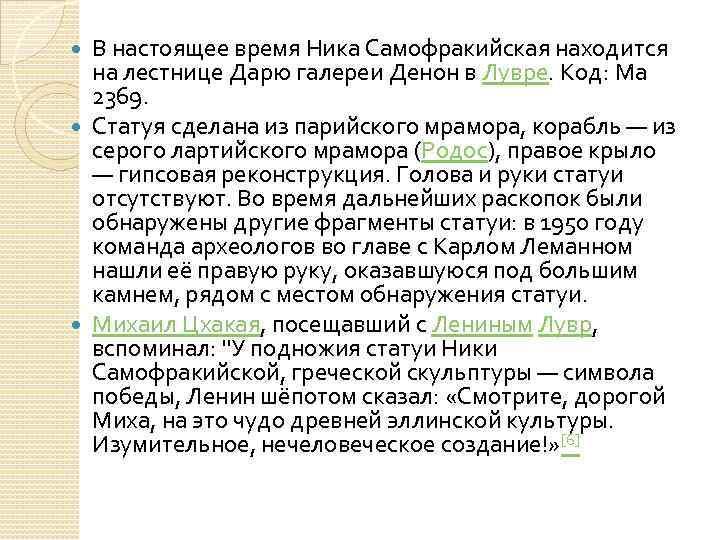 В настоящее время Ника Самофракийская находится на лестнице Дарю галереи Денон в Лувре. Код: Ma 2369.

Статуя сделана из парийского мрамора, корабль — из серого лартийского мрамора (Родос), правое крыло — гипсовая реконструкция. Голова и руки статуи отсутствуют. Во время дальнейших раскопок были обнаружены другие фрагменты статуи: в 1950 году команда археологов во главе с Карлом Леманном нашли её правую руку, оказавшуюся под большим камнем, рядом с местом обнаружения статуи.

Михаил Цхакая, посещавший с Лениным Лувр, вспоминал: "У подножия статуи Ники Самофракийской, греческой скульптуры — символа победы, Ленин шёпотом сказал: «Смотрите, дорогой Миха, на это чудо древней эллинской культуры. Изумительное, нечеловеческое создание!»[6]